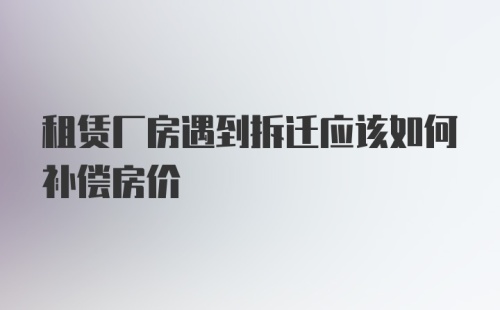 租赁厂房遇到拆迁应该如何补偿房价